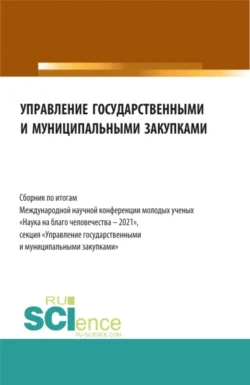 УПРАВЛЕНИЕ ГОСУДАРСТВЕННЫМИ И МУНИЦИПАЛЬНЫМИ ЗАКУПКАМИ

Сборник по итогам
Международной научной конференции молодых ученых
«Наука на благо человечества – 2021»,
секция «Управление государственными
и муниципальными закупками»

RU
SCIence
RU-SCIENCE.COM